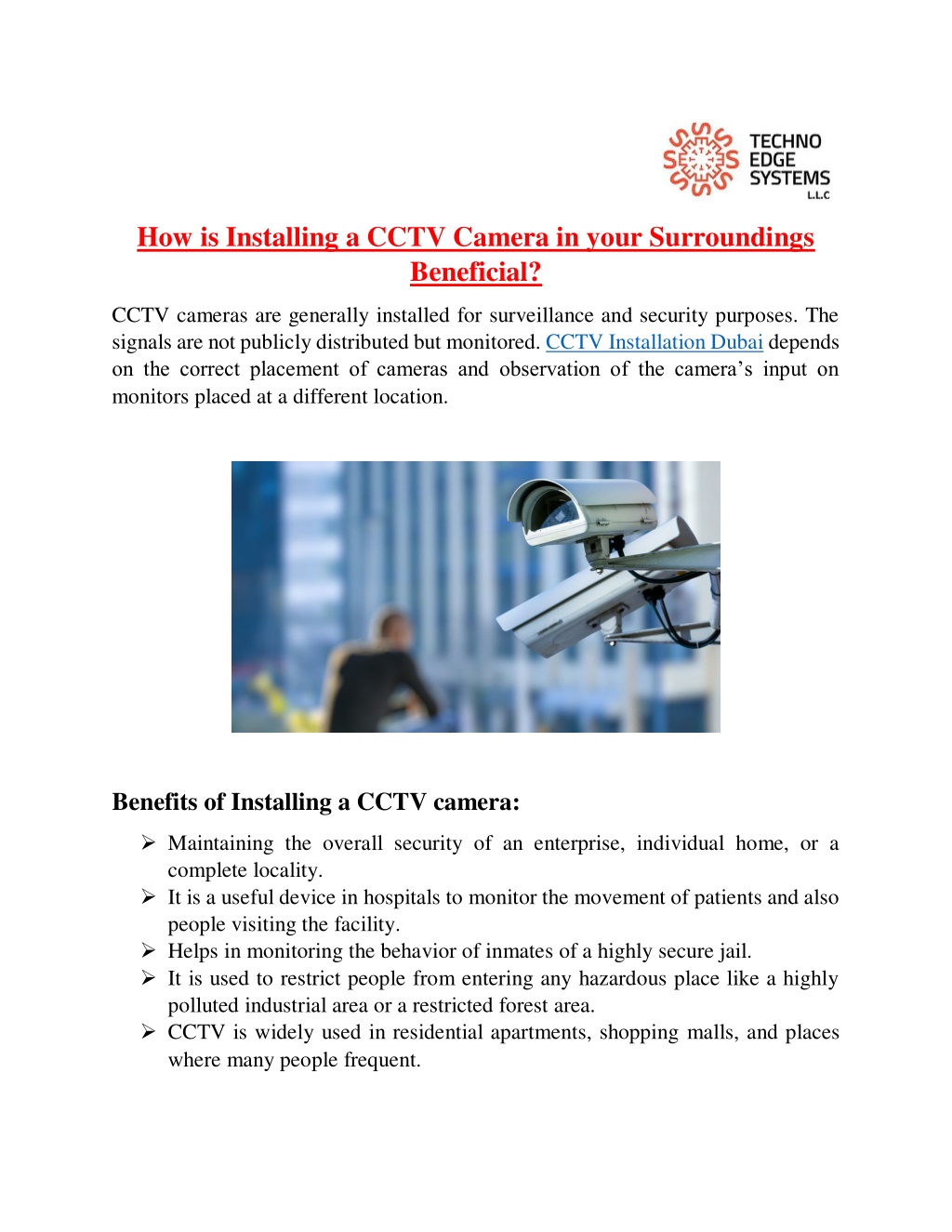 TECHNO EDGE SYSTEMS L.L.C

How is Installing a CCTV Camera in your Surroundings Beneficial?

CCTV cameras are generally installed for surveillance and security purposes. The signals are not publicly distributed but monitored. CCTV Installation Dubai depends on the correct placement of cameras and observation of the camera's input on monitors placed at a different location.

Benefits of Installing a CCTV camera:

➢ Maintaining the overall security of an enterprise, individual home, or a complete locality.
➢ It is a useful device in hospitals to monitor the movement of patients and also people visiting the facility.
➢ Helps in monitoring the behavior of inmates of a highly secure jail.
➢ It is used to restrict people from entering any hazardous place like a highly polluted industrial area or a restricted forest area.
➢ CCTV is widely used in residential apartments, shopping malls, and places where many people frequent.